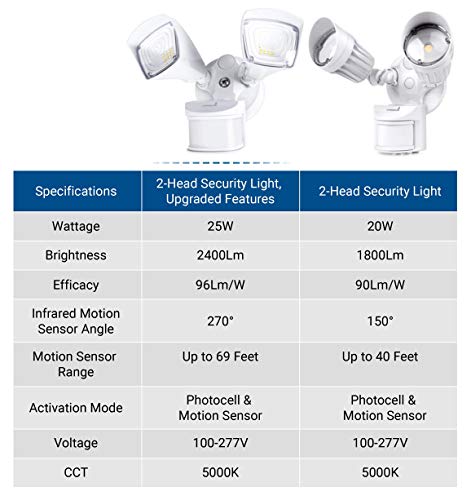 | Specifications | 2-Head Security Light, Upgraded Features | 2-Head Security Light |
|---|---|---|
| Wattage | 25W | 20W |
| Brightness | 2400Lm | 1800Lm |
| Efficacy | 96Lm/W | 90Lm/W |
| Infrared Motion Sensor Angle | 270° | 150° |
| Motion Sensor Range | Up to 69 Feet | Up to 40 Feet |
| Activation Mode | Photocell & Motion Sensor | Photocell & Motion Sensor |
| Voltage | 100-277V | 100-277V |
| CCT | 5000K | 5000K |